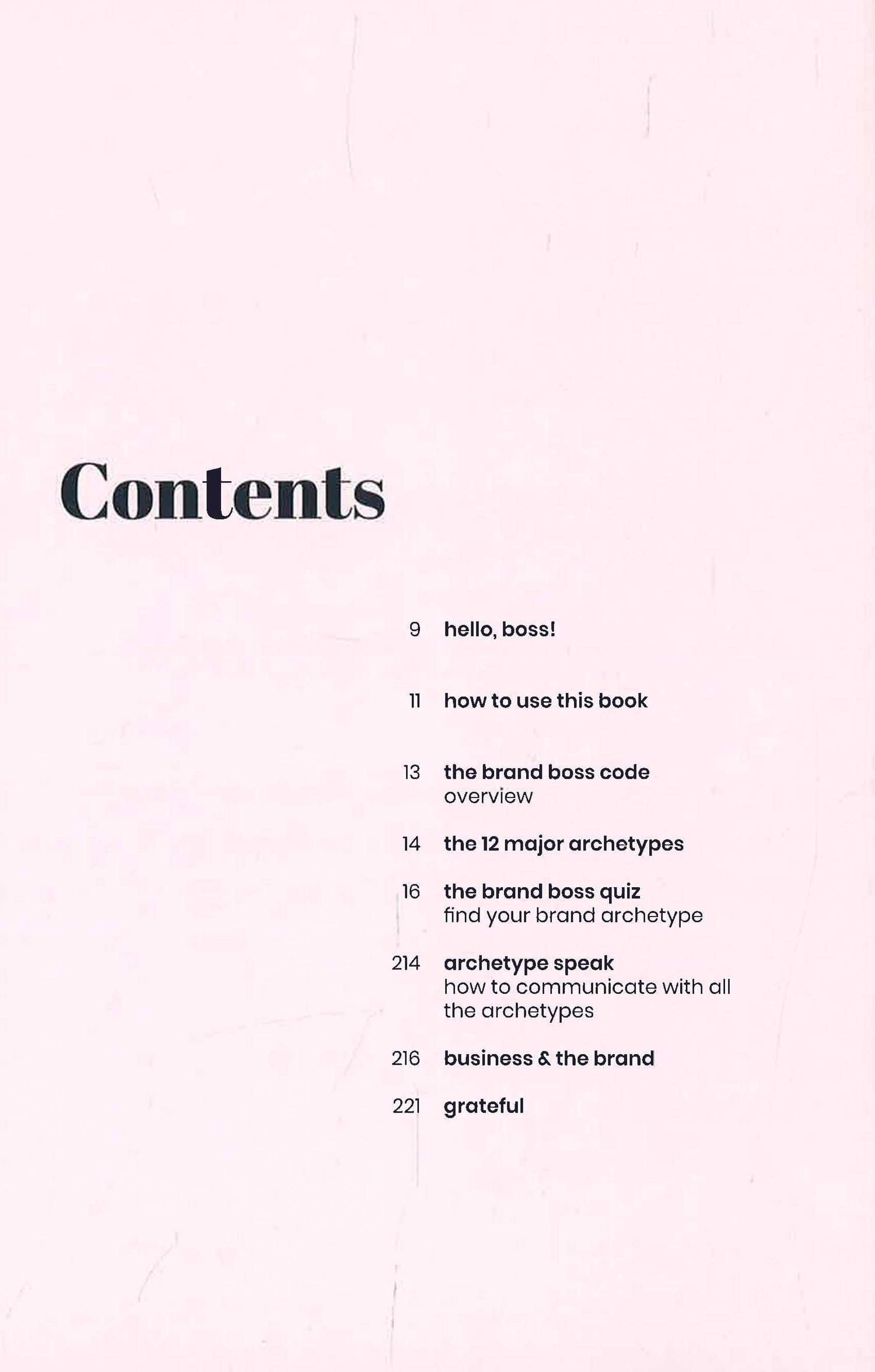 Contents

9 hello, boss!

11 how to use this book

13 the brand boss code
overview

14 the 12 major archetypes

16 the brand boss quiz
find your brand archetype

214 archetype speak
how to communicate with all the archetypes

216 business & the brand

221 grateful